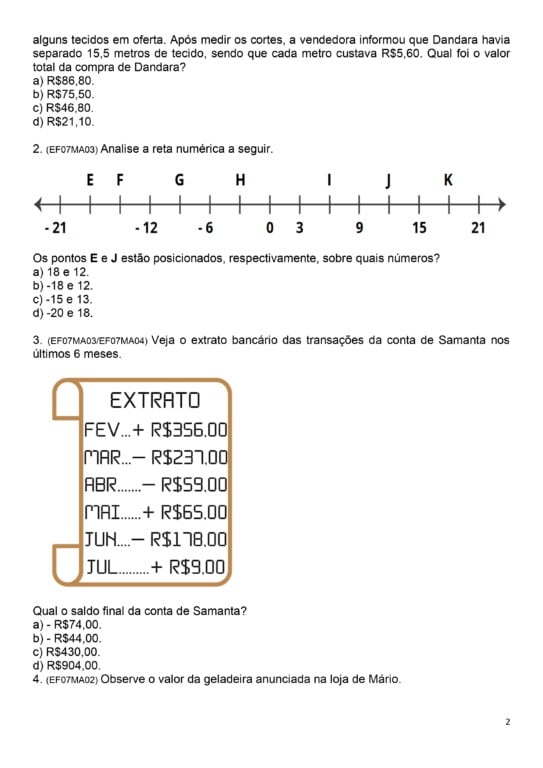 alguns tecidos em oferta. Após medir os cortes, a vendedora informou que Dandara havia separado 15,5 metros de tecido, sendo que cada metro custava R$5,60. Qual foi o valor total da compra de Dandara?
a) R$86,80.
b) R$75,50.
c) R$46,80.
d) R$21,10.

2. (EF07MA03) Analise a reta numérica a seguir.

E F G H I J K

- 21 - 12 - 6 0 3 9 15 21

Os pontos **E** e **J** estão posicionados, respectivamente, sobre quais números?
a) 18 e 12.
b) -18 e 12.
c) -15 e 13.
d) -20 e 18.

3. (EF07MA03/EF07MA04) Veja o extrato bancário das transações da conta de Samanta nos últimos 6 meses.

EXTRATO
FEV...+ R$356,00
MAR...— R$237,00
ABR.......— R$59,00
MAI......+ R$65,00
JUN....— R$178,00
JUL.........+ R$9,00

Qual o saldo final da conta de Samanta?
a) - R$74,00.
b) - R$44,00.
c) R$430,00.
d) R$904,00.
4. (EF07MA02) Observe o valor da geladeira anunciada na loja de Mário.

2